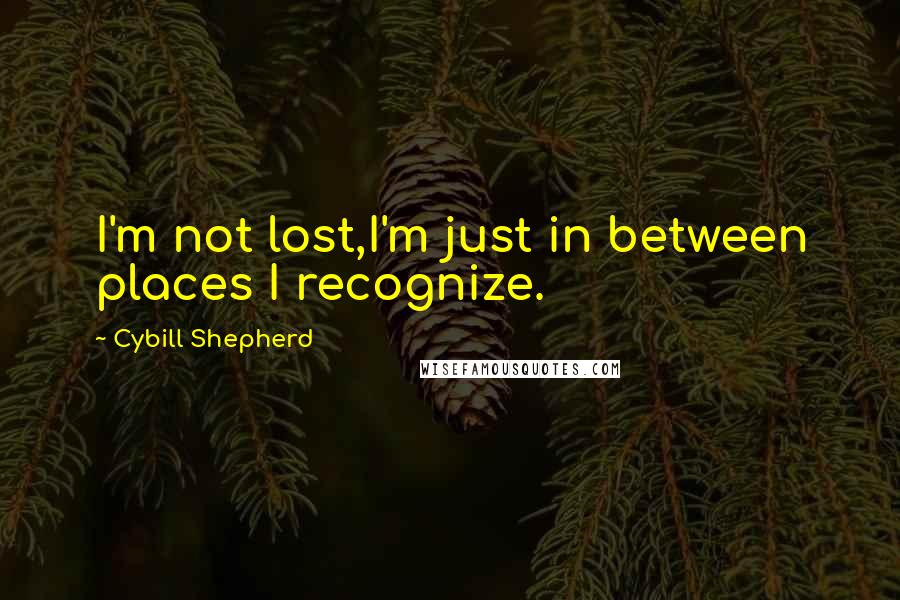 I'm not lost,I'm just in between places I recognize.

~ Cybill Shepherd

WISEFAMOUSQUOTES.COM